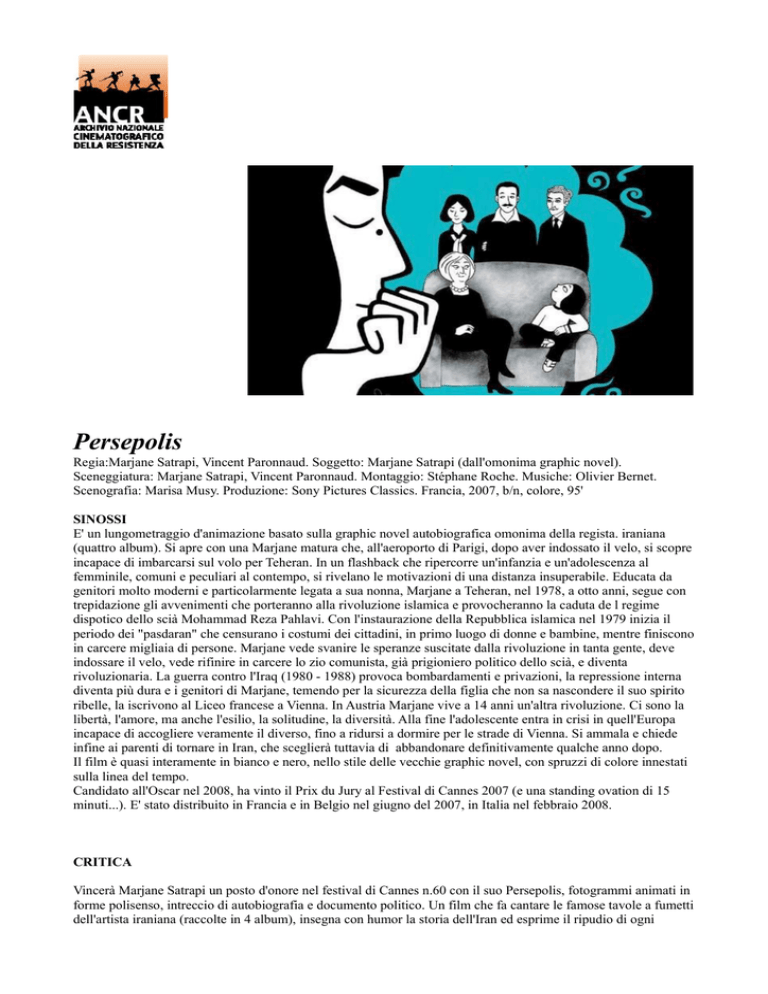 ANCR
ARCHIVIO NAZIONALE
CINEMATOGRAFICO
DELLA RESISTENZA

Persepolis

Regia:Marjane Satrapi, Vincent Paronnaud. Soggetto: Marjane Satrapi (dall'omonima graphic novel). Sceneggiatura: Marjane Satrapi, Vincent Paronnaud. Montaggio: Stéphane Roche. Musiche: Olivier Bernet. Scenografia: Marisa Musy. Produzione: Sony Pictures Classics. Francia, 2007, b/n, colore, 95'

SINOSSI
E' un lungometraggio d'animazione basato sulla graphic novel autobiografica omonima della regista. iraniana (quattro album). Si apre con una Marjane matura che, all'aeroporto di Parigi, dopo aver indossato il velo, si scopre incapace di imbarcarsi sul volo per Teheran. In un flashback che ripercorre un'infanzia e un'adolescenza al femminile, comuni e peculiari al contempo, si rivelano le motivazioni di una distanza insuperabile. Educata da genitori molto moderni e particolarmente legata a sua nonna, Marjane a Teheran, nel 1978, a otto anni, segue con trepidazione gli avvenimenti che porteranno alla rivoluzione islamica e provocheranno la caduta de l regime dispotico dello scià Mohammad Reza Pahlavi. Con l'instaurazione della Repubblica islamica nel 1979 inizia il periodo dei "pasdaran" che censurano i costumi dei cittadini, in primo luogo di donne e bambine, mentre finiscono in carcere migliaia di persone. Marjane vede svanire le speranze suscitate dalla rivoluzione in tanta gente, deve indossare il velo, vede rifinire in carcere lo zio comunista, già prigioniero politico dello scià, e diventa rivoluzionaria. La guerra contro l'Iraq (1980 - 1988) provoca bombardamenti e privazioni, la repressione interna diventa più dura e i genitori di Marjane, temendo per la sicurezza della figlia che non sa nascondere il suo spirito ribelle, la iscrivono al Liceo francese a Vienna. In Austria Marjane vive a 14 anni un'altra rivoluzione. Ci sono la libertà, l'amore, ma anche l'esilio, la solitudine, la diversità. Alla fine l'adolescente entra in crisi in quell'Europa incapace di accogliere veramente il diverso, fino a ridursi a dormire per le strade di Vienna. Si ammala e chiede infine ai parenti di tornare in Iran, che sceglierà tuttavia di abbandonare definitivamente qualche anno dopo.
Il film è quasi interamente in bianco e nero, nello stile delle vecchie graphic novel, con spruzzi di colore innestati sulla linea del tempo.
Candidato all'Oscar nel 2008, ha vinto il Prix du Jury al Festival di Cannes 2007 (e una standing ovation di 15 minuti...). E' stato distribuito in Francia e in Belgio nel giugno del 2007, in Italia nel febbraio 2008.

CRITICA

Vincerà Marjane Satrapi un posto d'onore nel festival di Cannes n.60 con il suo Persepolis, fotogrammi animati in forme polisenso, intreccio di autobiografia e documento politico. Un film che fa cantare le famose tavole a fumetti dell'artista iraniana (raccolte in 4 album), insegna con humor la storia dell'Iran ed esprime il ripudio di ogni